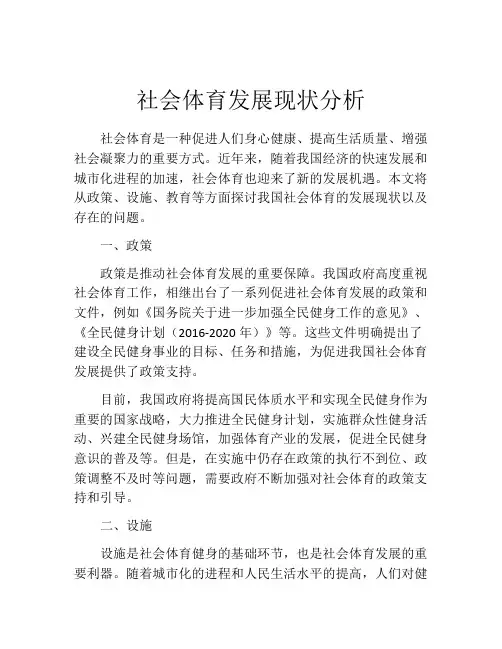 社会体育发展现状分析

社会体育是一种促进人们身心健康、提高生活质量、增强社会凝聚力的重要方式。近年来，随着我国经济的快速发展和城市化进程的加速，社会体育也迎来了新的发展机遇。本文将从政策、设施、教育等方面探讨我国社会体育的发展现状以及存在的问题。

一、政策

政策是推动社会体育发展的重要保障。我国政府高度重视社会体育工作，相继出台了一系列促进社会体育发展的政策和文件，例如《国务院关于进一步加强全民健身工作的意见》、《全民健身计划（2016-2020 年）》等。这些文件明确提出了建设全民健身事业的目标、任务和措施，为促进我国社会体育发展提供了政策支持。

目前，我国政府将提高国民体质水平和实现全民健身作为重要的国家战略，大力推进全民健身计划，实施群众性健身活动、兴建全民健身场馆，加强体育产业的发展，促进全民健身意识的普及等。但是，在实施中仍存在政策的执行不到位、政策调整不及时等问题，需要政府不断加强对社会体育的政策支持和引导。

二、设施

设施是社会体育健身的基础环节，也是社会体育发展的重要利器。随着城市化的进程和人民生活水平的提高，人们对健